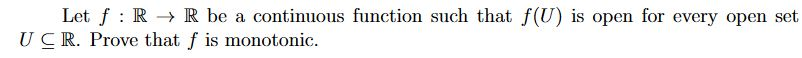 Let $f : \mathbb{R} \to \mathbb{R}$ be a continuous function such that $f(U)$ is open for every open set $U \subseteq \mathbb{R}$. Prove that $f$ is monotonic.